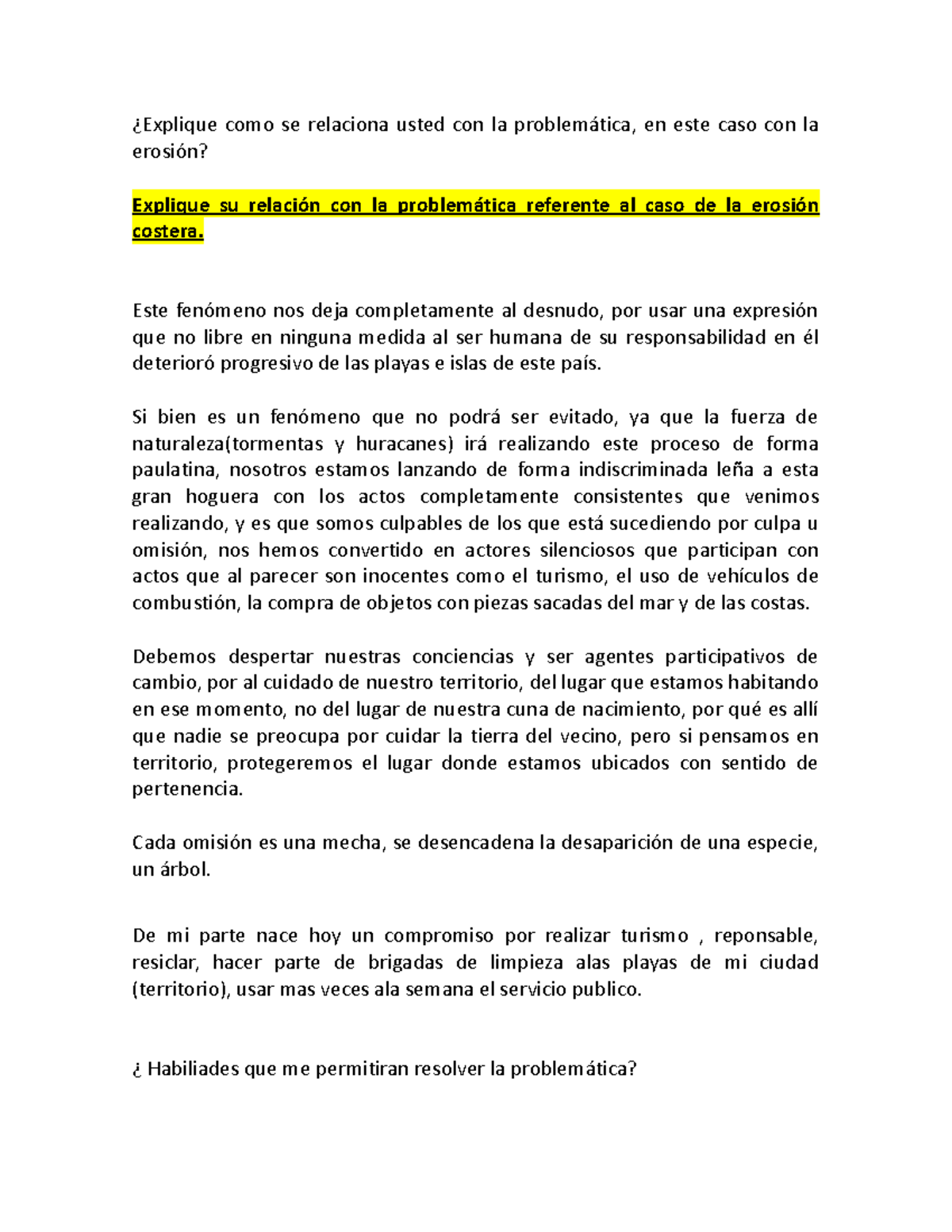 ¿Explique como se relaciona usted con la problemática, en este caso con la erosión?

Explique su relación con la problemática referente al caso de la erosión costera.

Este fenómeno nos deja completamente al desnudo, por usar una expresión que no libre en ninguna medida al ser humana de su responsabilidad en él deterioró progresivo de las playas e islas de este país.

Si bien es un fenómeno que no podrá ser evitado, ya que la fuerza de naturaleza(tormentas y huracanes) irá realizando este proceso de forma paulatina, nosotros estamos lanzando de forma indiscriminada leña a esta gran hoguera con los actos completamente consistentes que venimos realizando, y es que somos culpables de los que está sucediendo por culpa u omisión, nos hemos convertido en actores silenciosos que participan con actos que al parecer son inocentes como el turismo, el uso de vehículos de combustión, la compra de objetos con piezas sacadas del mar y de las costas.

Debemos despertar nuestras conciencias y ser agentes participativos de cambio, por al cuidado de nuestro territorio, del lugar que estamos habitando en ese momento, no del lugar de nuestra cuna de nacimiento, por qué es allí que nadie se preocupa por cuidar la tierra del vecino, pero si pensamos en territorio, protegeremos el lugar donde estamos ubicados con sentido de pertenencia.

Cada omisión es una mecha, se desencadena la desaparición de una especie, un árbol.

De mi parte nace hoy un compromiso por realizar turismo , reponsable, resiclar, hacer parte de brigadas de limpieza alas playas de mi ciudad (territorio), usar mas veces ala semana el servicio publico.

¿ Habiliades que me permitiran resolver la problemática?